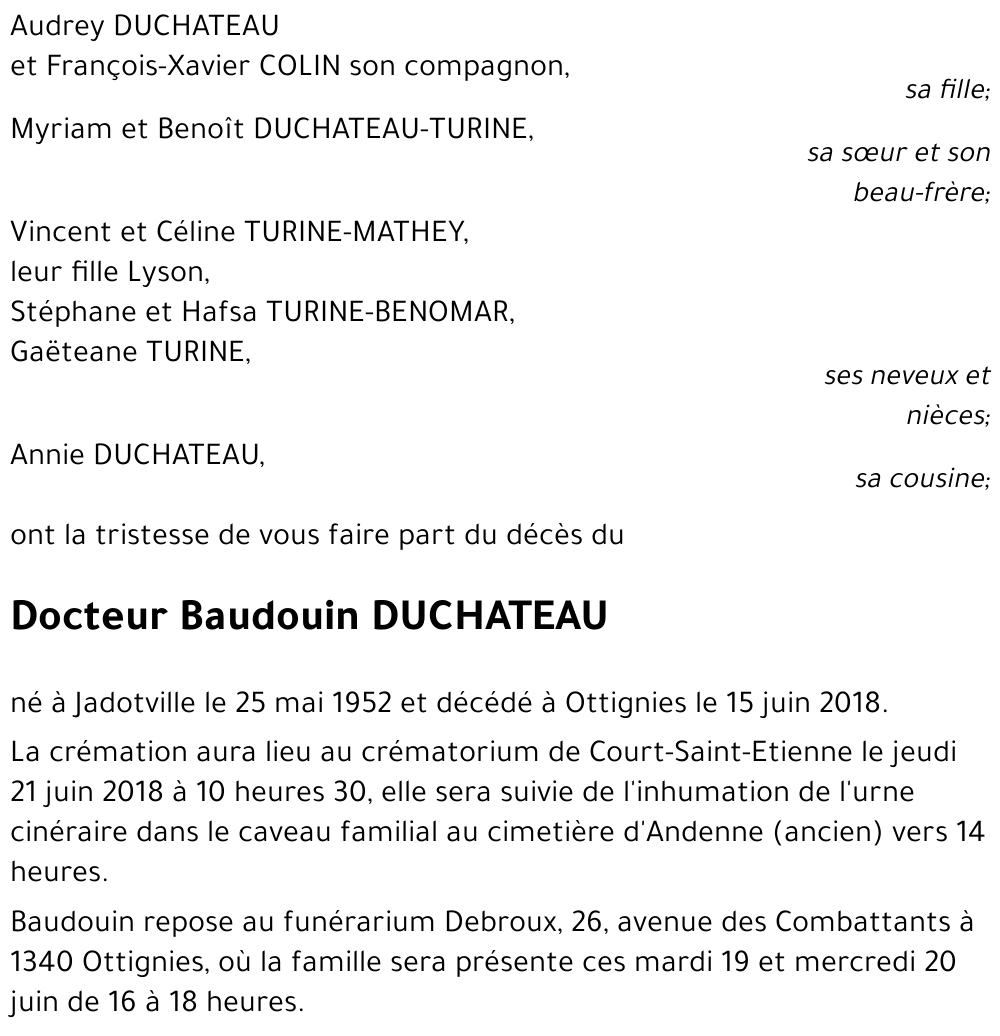 Audrey DUCHATEAU
et François-Xavier COLIN son compagnon,
sa fille;

Myriam et Benoît DUCHATEAU-TURINE,
sa sœur et son beau-frère;

Vincent et Céline TURINE-MATHEY,
leur fille Lyson,
Stéphane et Hafsa TURINE-BENOMAR,
Gaëteane TURINE,
ses neveux et nièces;

Annie DUCHATEAU,
sa cousine;

ont la tristesse de vous faire part du décès du

Docteur Baudouin DUCHATEAU

né à Jadotville le 25 mai 1952 et décédé à Ottignies le 15 juin 2018.

La crémation aura lieu au crématorium de Court-Saint-Etienne le jeudi 21 juin 2018 à 10 heures 30, elle sera suivie de l'inhumation de l'urne cinéraire dans le caveau familial au cimetière d'Andenne (ancien) vers 14 heures.

Baudouin repose au funérarium Debroux, 26, avenue des Combattants à 1340 Ottignies, où la famille sera présente ces mardi 19 et mercredi 20 juin de 16 à 18 heures.